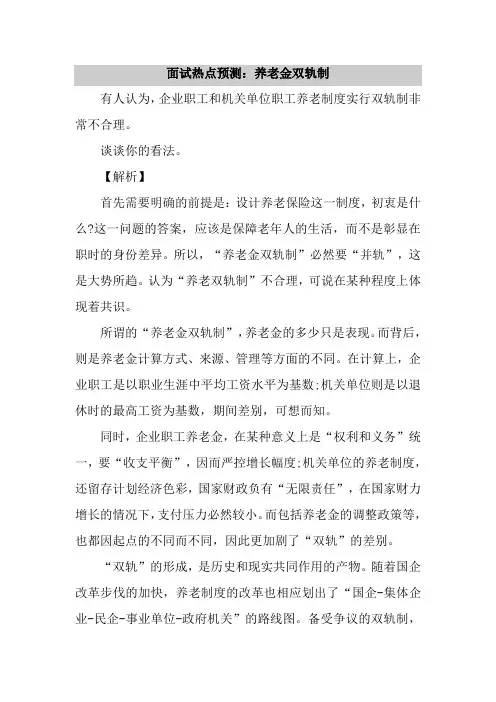 面试热点预测：养老金双轨制

有人认为，企业职工和机关单位职工养老制度实行双轨制非常不合理。

谈谈你的看法。

【解析】

首先需要明确的前提是：设计养老保险这一制度，初衷是什么?这一问题的答案，应该是保障老年人的生活，而不是彰显在职时的身份差异。所以，“养老金双轨制”必然要“并轨”，这是大势所趋。认为“养老双轨制”不合理，可说在某种程度上体现着共识。

所谓的“养老金双轨制”，养老金的多少只是表现。而背后，则是养老金计算方式、来源、管理等方面的不同。在计算上，企业职工是以职业生涯中平均工资水平为基数;机关单位则是以退休时的最高工资为基数，期间差别，可想而知。

同时，企业职工养老金，在某种意义上是“权利和义务”统一，要“收支平衡”，因而严控增长幅度;机关单位的养老制度，还留存计划经济色彩，国家财政负有“无限责任”，在国家财力增长的情况下，支付压力必然较小。而包括养老金的调整政策等，也都因起点的不同而不同，因此更加剧了“双轨”的差别。

“双轨”的形成，是历史和现实共同作用的产物。随着国企改革步伐的加快，养老制度的改革也相应划出了“国企-集体企业-民企-事业单位-政府机关”的路线图。备受争议的双轨制，